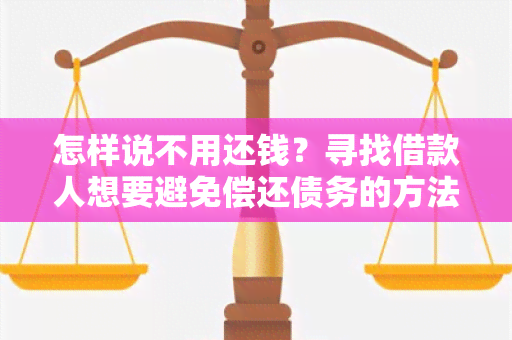 怎样说不用还钱？寻找借款人想要避免偿还债务的方法